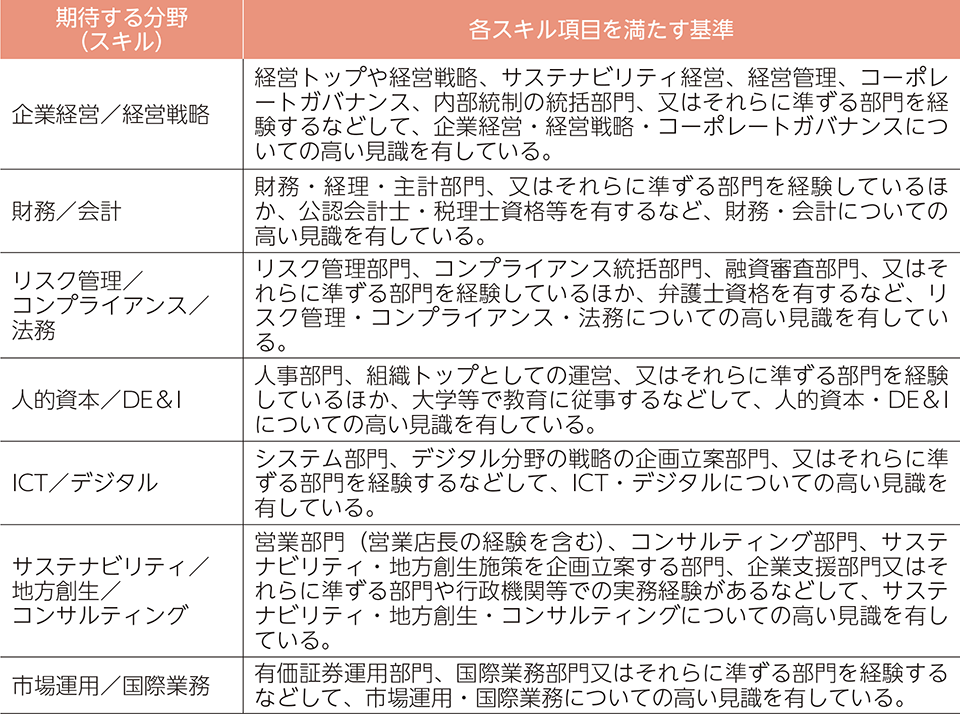 | 期待する分野（スキル） | 各スキル項目を満たす基準 |
|---|---|
| 企業経営／経営戦略 | 経営トップや経営戦略、サステナビリティ経営、経営管理、コーポレートガバナンス、内部統制の統括部門、又はそれらに準ずる部門を経験するなどして、企業経営・経営戦略・コーポレートガバナンスについての高い見識を有している。 |
| 財務／会計 | 財務・経理・主計部門、又はそれらに準ずる部門を経験しているほか、公認会計士・税理士資格等を有するなど、財務・会計についての高い見識を有している。 |
| リスク管理／コンプライアンス／法務 | リスク管理部門、コンプライアンス統括部門、融資審査部門、又はそれらに準ずる部門を経験しているほか、弁護士資格を有するなど、リスク管理・コンプライアンス・法務についての高い見識を有している。 |
| 人的資本／DE＆I | 人事部門、組織トップとしての運営、又はそれらに準ずる部門を経験しているほか、大学等で教育に従事するなどして、人的資本・DE＆Iについての高い見識を有している。 |
| ICT／デジタル | システム部門、デジタル分野の戦略の企画立案部門、又はそれらに準ずる部門を経験するなどして、ICT・デジタルについての高い見識を有している。 |
| サステナビリティ／地方創生／コンサルティング | 営業部門（営業店長の経験を含む）、コンサルティング部門、サステナビリティ・地方創生施策を企画立案する部門、企業支援部門又はそれらに準ずる部門や行政機関等での実務経験があるなどして、サステナビリティ・地方創生・コンサルティングについての高い見識を有している。 |
| 市場運用／国際業務 | 有価証券運用部門、国際業務部門又はそれらに準ずる部門を経験するなどして、市場運用・国際業務についての高い見識を有している。 |